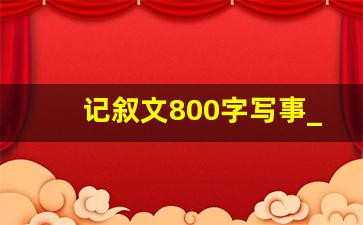 记叙文800字写事_